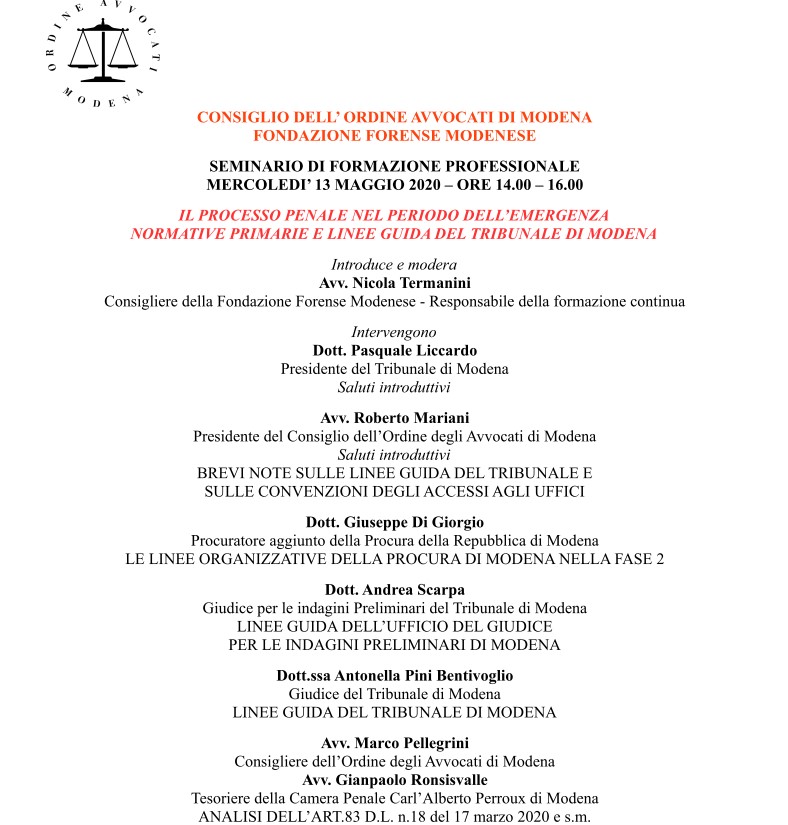 ORDINE AVVOCATI MODENA

CONSIGLIO DELL' ORDINE AVVOCATI DI MODENA
FONDAZIONE FORENSE MODENESE

SEMINARIO DI FORMAZIONE PROFESSIONALE
MERCOLEDI' 13 MAGGIO 2020 – ORE 14.00 – 16.00

IL PROCESSO PENALE NEL PERIODO DELL'EMERGENZA
NORMATIVE PRIMARIE E LINEE GUIDA DEL TRIBUNALE DI MODENA

Introduce e modera
Avv. Nicola Termanini
Consigliere della Fondazione Forense Modenese - Responsabile della formazione continua

Intervengono
Dott. Pasquale Liccardo
Presidente del Tribunale di Modena
Saluti introduttivi

Avv. Roberto Mariani
Presidente del Consiglio dell'Ordine degli Avvocati di Modena
Saluti introduttivi
BREVI NOTE SULLE LINEE GUIDA DEL TRIBUNALE E
SULLE CONVENZIONI DEGLI ACCESSI AGLI UFFICI

Dott. Giuseppe Di Giorgio
Procuratore aggiunto della Procura della Repubblica di Modena
LE LINEE ORGANIZZATIVE DELLA PROCURA DI MODENA NELLA FASE 2

Dott. Andrea Scarpa
Giudice per le indagini Preliminari del Tribunale di Modena
LINEE GUIDA DELL'UFFICIO DEL GIUDICE
PER LE INDAGINI PRELIMINARI DI MODENA

Dott.ssa Antonella Pini Bentivoglio
Giudice del Tribunale di Modena
LINEE GUIDA DEL TRIBUNALE DI MODENA

Avv. Marco Pellegrini
Consigliere dell'Ordine degli Avvocati di Modena
Avv. Gianpaolo Ronsisvalle
Tesoriere della Camera Penale Carl'Alberto Perroux di Modena
ANALISI DELL'ART.83 D.L. n.18 del 17 marzo 2020 e s.m.